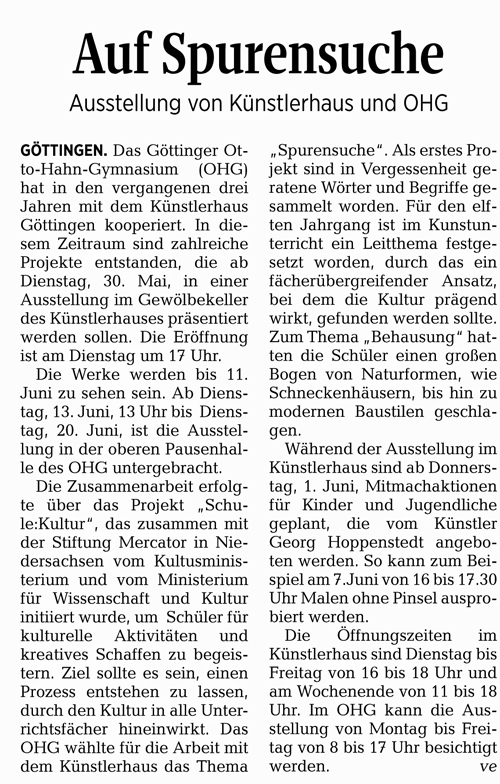 Auf Spurensuche

Ausstellung von Künstlerhaus und OHG

GÖTTINGEN. Das Göttinger Otto-Hahn-Gymnasium (OHG) hat in den vergangenen drei Jahren mit dem Künstlerhaus Göttingen kooperiert. In diesem Zeitraum sind zahlreiche Projekte entstanden, die ab Dienstag, 30. Mai, in einer Ausstellung im Gewölbekeller des Künstlerhauses präsentiert werden sollen. Die Eröffnung ist am Dienstag um 17 Uhr.

Die Werke werden bis 11. Juni zu sehen sein. Ab Dienstag, 13. Juni, 13 Uhr bis Dienstag, 20. Juni, ist die Ausstellung in der oberen Pausenhalle des OHG untergebracht.

Die Zusammenarbeit erfolgte über das Projekt „Schule:Kultur“, das zusammen mit der Stiftung Mercator in Niedersachsen vom Kultusministerium und vom Ministerium für Wissenschaft und Kultur initiiert wurde, um Schüler für kulturelle Aktivitäten und kreatives Schaffen zu begeistern. Ziel sollte es sein, einen Prozess entstehen zu lassen, durch den Kultur in alle Unterrichtsfächer hineinwirkt. Das OHG wählte für die Arbeit mit dem Künstlerhaus das Thema „Spurensuche“. Als erstes Projekt sind in Vergessenheit geratene Wörter und Begriffe gesammelt worden. Für den elften Jahrgang ist im Kunstunterricht ein Leitthema festgesetzt worden, durch das ein fächerübergreifender Ansatz, bei dem die Kultur prägend wirkt, gefunden werden sollte. Zum Thema „Behausung“ hatten die Schüler einen großen Bogen von Naturformen, wie Schneckenhäusern, bis hin zu modernen Baustilen geschlagen.

Während der Ausstellung im Künstlerhaus sind ab Donnerstag, 1. Juni, Mitmachaktionen für Kinder und Jugendliche geplant, die vom Künstler Georg Hoppenstedt angeboten werden. So kann zum Beispiel am 7.Juni von 16 bis 17.30 Uhr Malen ohne Pinsel ausprobiert werden.

Die Öffnungszeiten im Künstlerhaus sind Dienstag bis Freitag von 16 bis 18 Uhr und am Wochenende von 11 bis 18 Uhr. Im OHG kann die Ausstellung von Montag bis Freitag von 8 bis 17 Uhr besichtigt werden. ve